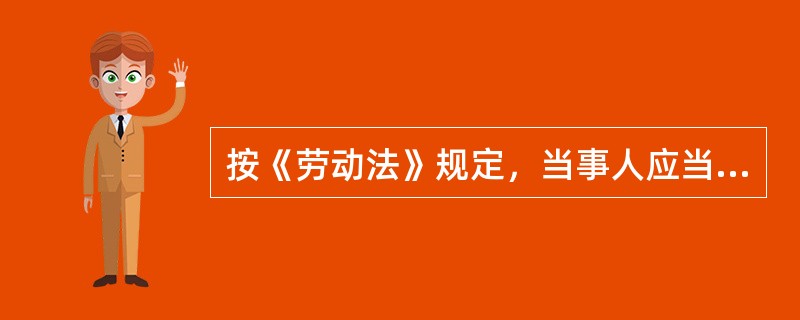 按《劳动法》规定，当事人应当...